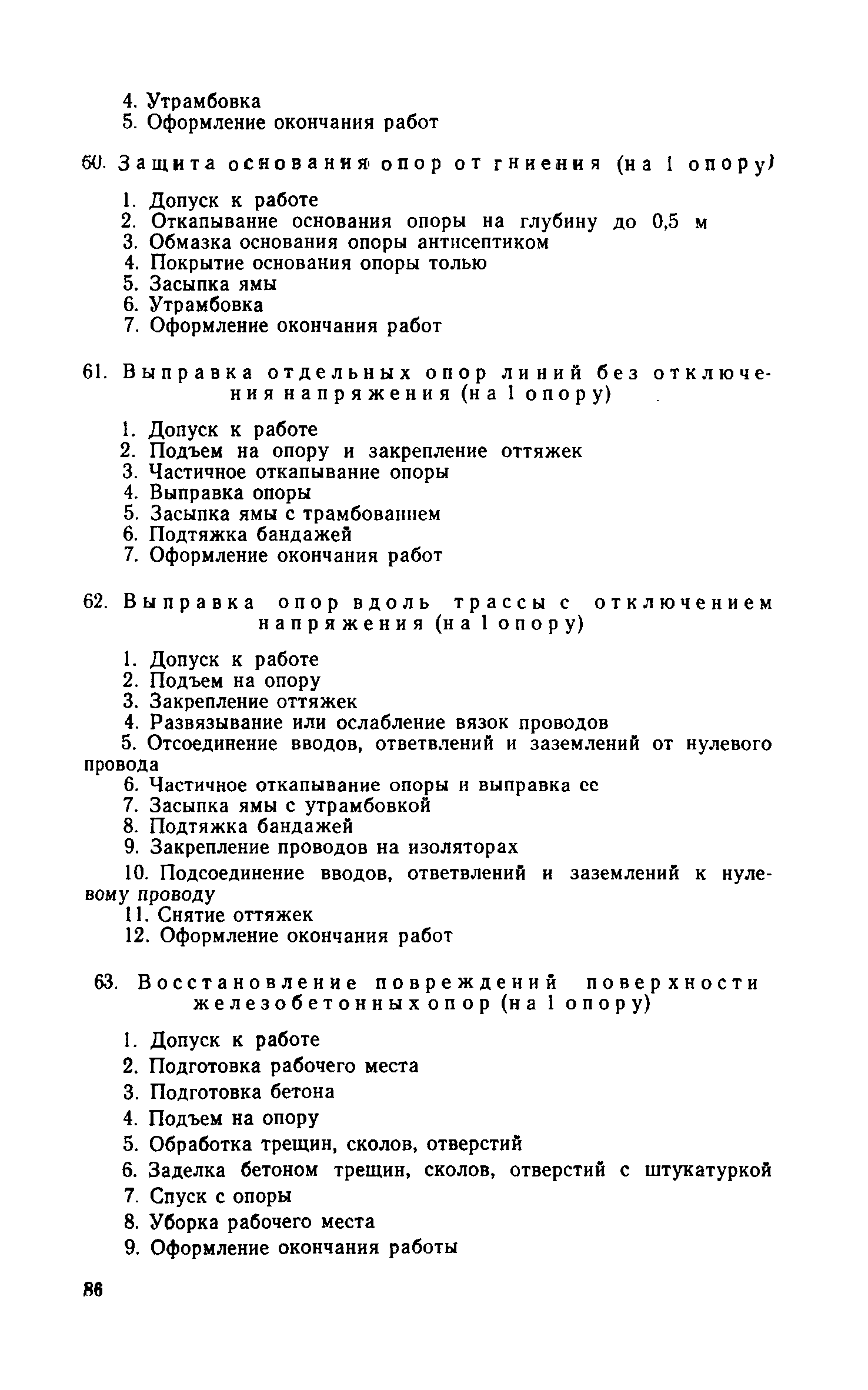 4. Утрамбовка
5. Оформление окончания работ

60. Защита основания опор от гниения (на 1 опору)

1. Допуск к работе
2. Откапывание основания опоры на глубину до 0,5 м
3. Обмазка основания опоры антисептиком
4. Покрытие основания опоры толью
5. Засыпка ямы
6. Утрамбовка
7. Оформление окончания работ

61. Выправка отдельных опор линий без отключения напряжения (на 1 опору)

1. Допуск к работе
2. Подъем на опору и закрепление оттяжек
3. Частичное откапывание опоры
4. Выправка опоры
5. Засыпка ямы с трамбованием
6. Подтяжка бандажей
7. Оформление окончания работ

62. Выправка опор вдоль трассы с отключением напряжения (на 1 опору)

1. Допуск к работе
2. Подъем на опору
3. Закрепление оттяжек
4. Развязывание или ослабление вязок проводов
5. Отсоединение вводов, ответвлений и заземлений от нулевого провода
6. Частичное откапывание опоры и выправка ее
7. Засыпка ямы с утрамбовкой
8. Подтяжка бандажей
9. Закрепление проводов на изоляторах
10. Подсоединение вводов, ответвлений и заземлений к нулевому проводу
11. Снятие оттяжек
12. Оформление окончания работ

63. Восстановление повреждений поверхности железобетонных опор (на 1 опору)

1. Допуск к работе
2. Подготовка рабочего места
3. Подготовка бетона
4. Подъем на опору
5. Обработка трещин, сколов, отверстий
6. Заделка бетоном трещин, сколов, отверстий с штукатуркой
7. Спуск с опоры
8. Уборка рабочего места
9. Оформление окончания работы

86